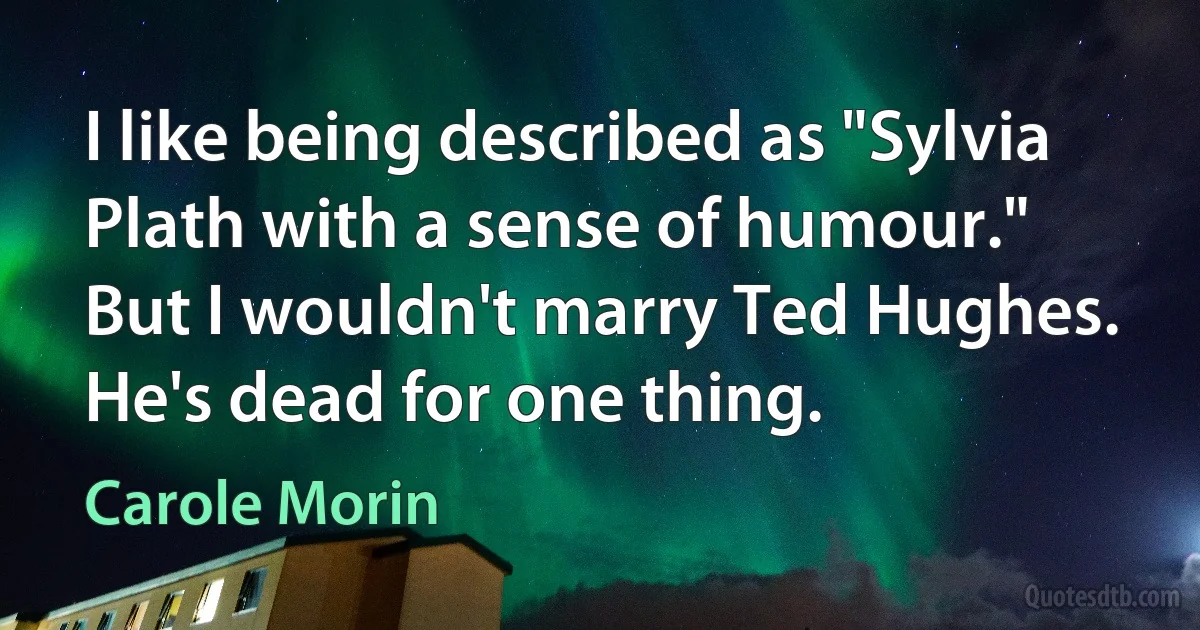 I like being described as "Sylvia Plath with a sense of humour." But I wouldn't marry Ted Hughes. He's dead for one thing.

Carole Morin

Quotesdtb.com